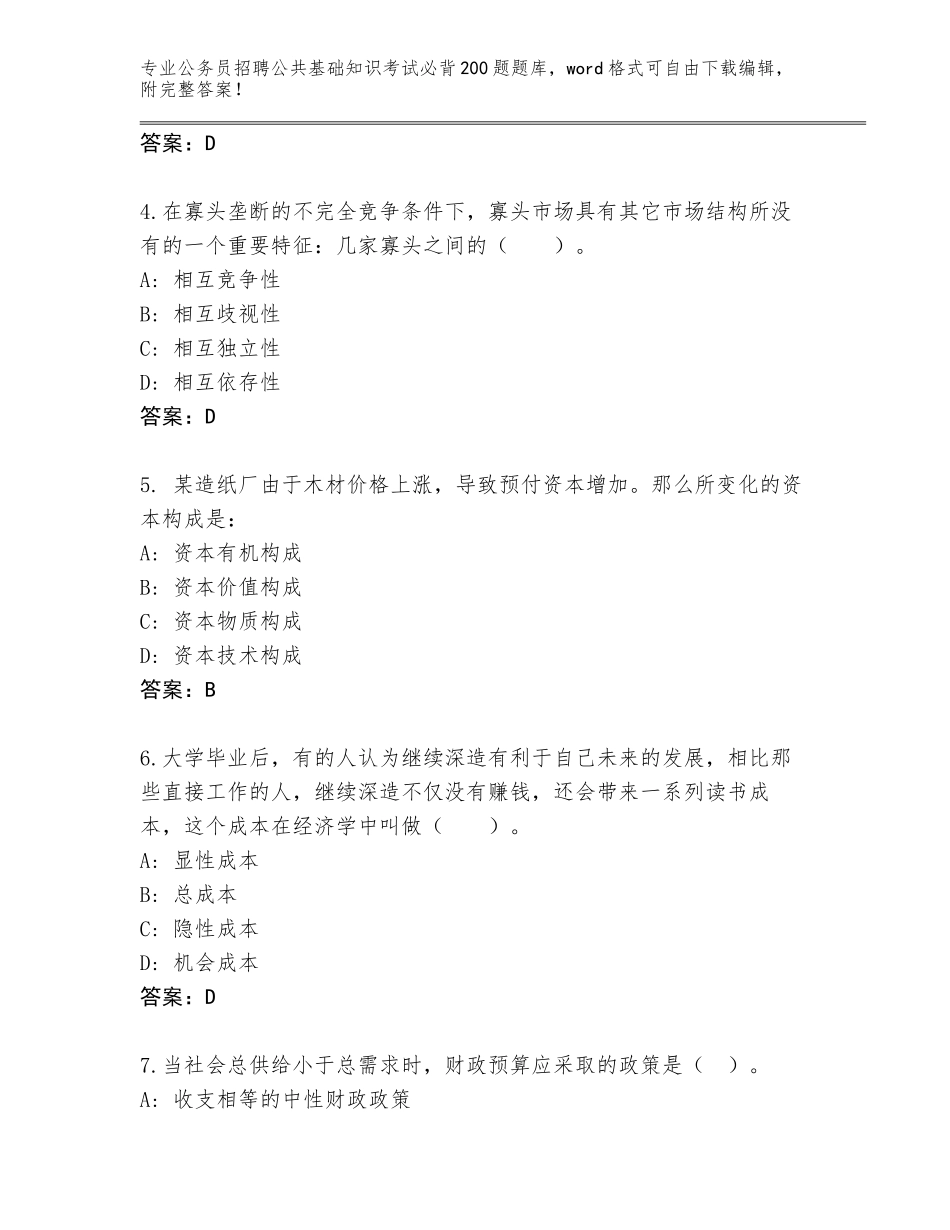 专业公务员招聘公共基础知识考试必背200题题库，word格式可自由下载编辑，附完整答案！

答案：D

4.在寡头垄断的不完全竞争条件下，寡头市场具有其它市场结构所没有的一个重要特征：几家寡头之间的（　　）。
A：相互竞争性
B：相互歧视性
C：相互独立性
D：相互依存性
答案：D

5. 某造纸厂由于木材价格上涨，导致预付资本增加。那么所变化的资本构成是：
A：资本有机构成
B：资本价值构成
C：资本物质构成
D：资本技术构成
答案：B

6.大学毕业后，有的人认为继续深造有利于自己未来的发展，相比那些直接工作的人，继续深造不仅没有赚钱，还会带来一系列读书成本，这个成本在经济学中叫做（　　）。
A：显性成本
B：总成本
C：隐性成本
D：机会成本
答案：D

7.当社会总供给小于总需求时，财政预算应采取的政策是（　）。
A：收支相等的中性财政政策